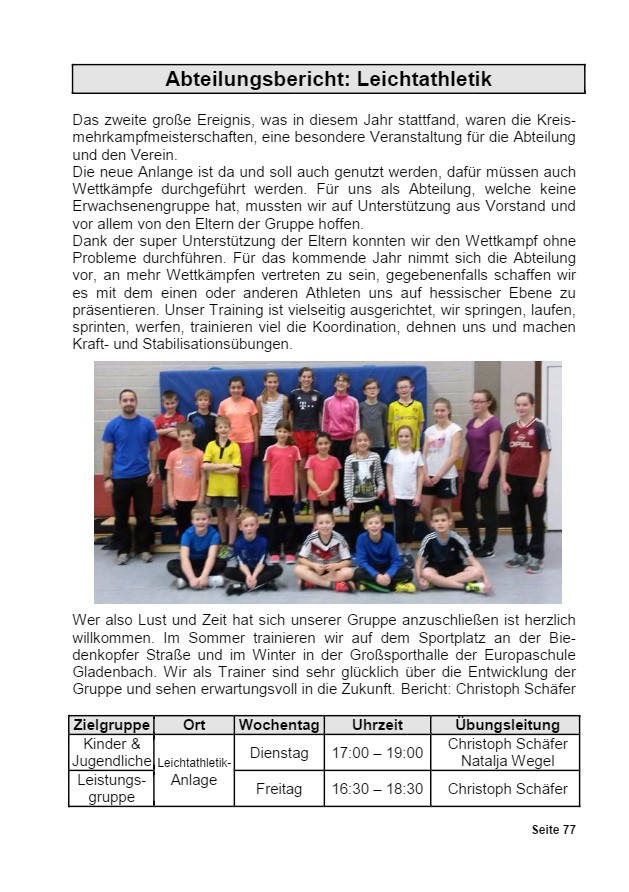 Abteilungsbericht: Leichtathletik

Das zweite große Ereignis, was in diesem Jahr stattfand, waren die Kreismehrkampfmeisterschaften, eine besondere Veranstaltung für die Abteilung und den Verein.
Die neue Anlange ist da und soll auch genutzt werden, dafür müssen auch Wettkämpfe durchgeführt werden. Für uns als Abteilung, welche keine Erwachsenengruppe hat, mussten wir auf Unterstützung aus Vorstand und vor allem von den Eltern der Gruppe hoffen.
Dank der super Unterstützung der Eltern konnten wir den Wettkampf ohne Probleme durchführen. Für das kommende Jahr nimmt sich die Abteilung vor, an mehr Wettkämpfen vertreten zu sein, gegebenenfalls schaffen wir es mit dem einen oder anderen Athleten uns auf hessischer Ebene zu präsentieren. Unser Training ist vielseitig ausgerichtet, wir springen, laufen, sprinten, werfen, trainieren viel die Koordination, dehnen uns und machen Kraft- und Stabilisationsübungen.

Wer also Lust und Zeit hat sich unserer Gruppe anzuschließen ist herzlich willkommen. Im Sommer trainieren wir auf dem Sportplatz an der Biedenkopfer Straße und im Winter in der Großsporthalle der Europaschule Gladenbach. Wir als Trainer sind sehr glücklich über die Entwicklung der Gruppe und sehen erwartungsvoll in die Zukunft. Bericht: Christoph Schäfer

| Zielgruppe | Ort | Wochentag | Uhrzeit | Übungsleitung |
|---|---|---|---|---|
| Kinder & Jugendliche | Leichtathletik-Anlage | Dienstag | 17:00 – 19:00 | Christoph Schäfer Natalja Wegel |
| Leistungsgruppe | | Freitag | 16:30 – 18:30 | Christoph Schäfer |

Seite 77